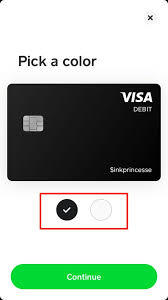 ×

Pick a color

VISA
DEBIT

Sinkprincesse

Continue